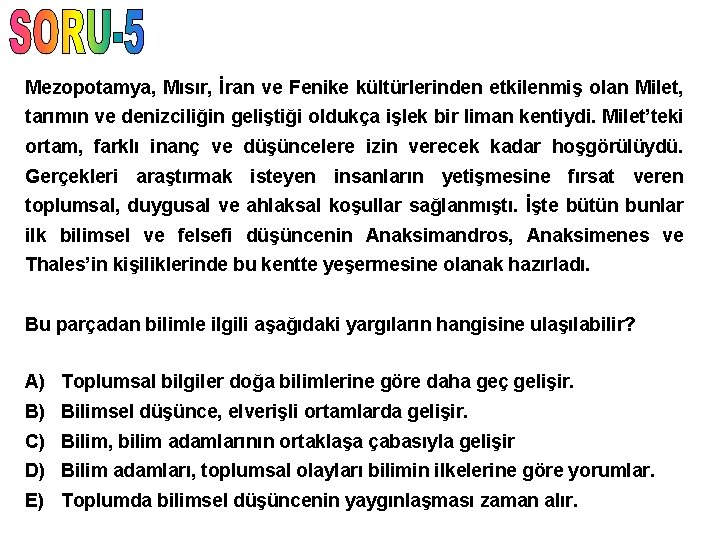 SORU-5

Mezopotamya, Mısır, İran ve Fenike kültürlerinden etkilenmiş olan Milet, tarımın ve denizciliğin geliştiği oldukça işlek bir liman kentiydi. Milet'teki ortam, farklı inanç ve düşüncelere izin verecek kadar hoşgörülüydü. Gerçekleri araştırmak isteyen insanların yetişmesine fırsat veren toplumsal, duygusal ve ahlaksal koşullar sağlanmıştı. İşte bütün bunlar ilk bilimsel ve felsefi düşüncenin Anaksimandros, Anaksimenes ve Thales'in kişiliklerinde bu kentte yeşermesine olanak hazırladı.

Bu parçadan bilimle ilgili aşağıdaki yargıların hangisine ulaşılabilir?

A) Toplumsal bilgiler doğa bilimlerine göre daha geç gelişir.
B) Bilimsel düşünce, elverişli ortamlarda gelişir.
C) Bilim, bilim adamlarının ortaklaşa çabasıyla gelişir
D) Bilim adamları, toplumsal olayları bilimin ilkelerine göre yorumlar.
E) Toplumda bilimsel düşüncenin yaygınlaşması zaman alır.